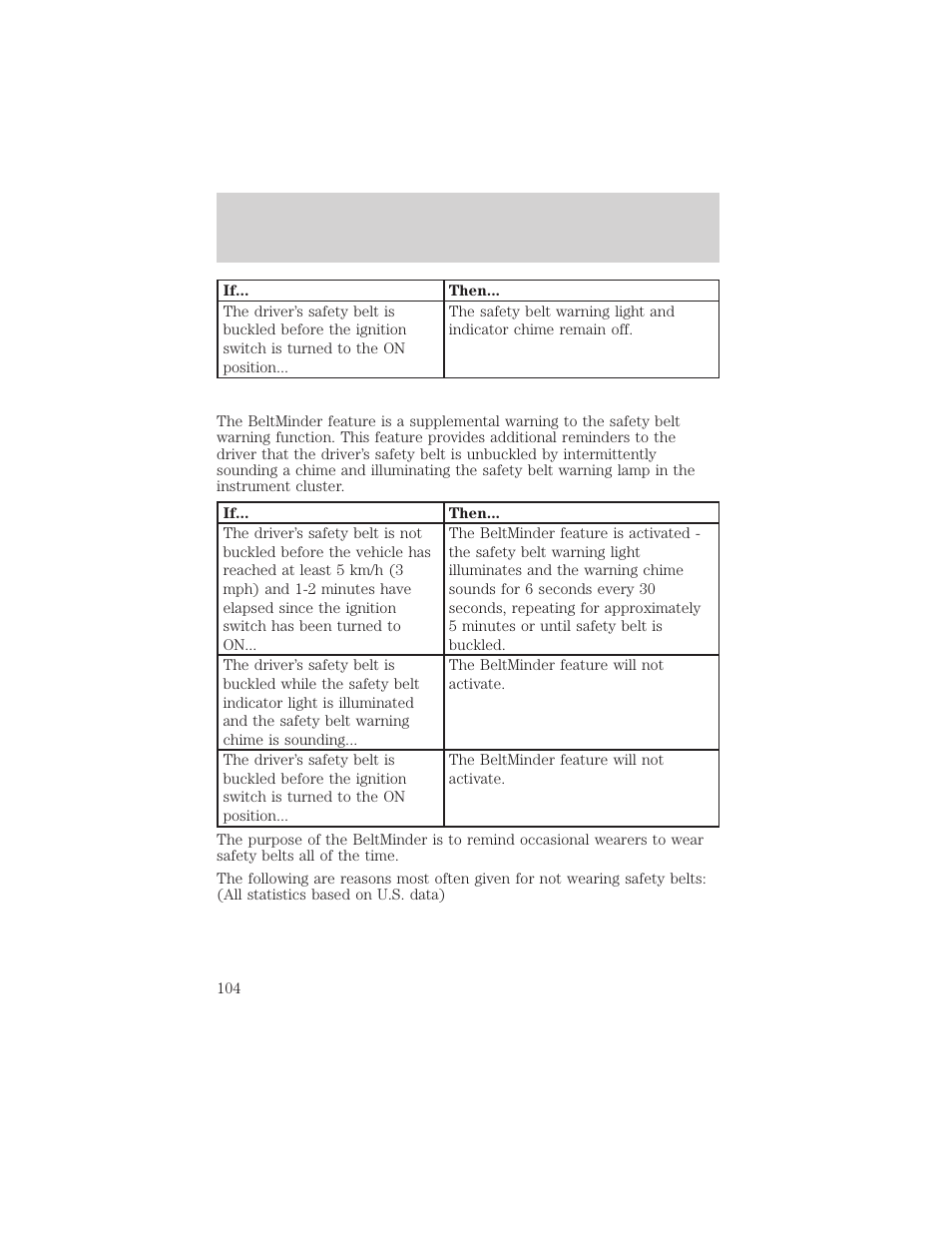 | If... | Then... |
|---|---|
| The driver's safety belt is buckled before the ignition switch is turned to the ON position... | The safety belt warning light and indicator chime remain off. |

The BeltMinder feature is a supplemental warning to the safety belt warning function. This feature provides additional reminders to the driver that the driver's safety belt is unbuckled by intermittently sounding a chime and illuminating the safety belt warning lamp in the instrument cluster.

| If... | Then... |
|---|---|
| The driver's safety belt is not buckled before the vehicle has reached at least 5 km/h (3 mph) and 1-2 minutes have elapsed since the ignition switch has been turned to ON... | The BeltMinder feature is activated - the safety belt warning light illuminates and the warning chime sounds for 6 seconds every 30 seconds, repeating for approximately 5 minutes or until safety belt is buckled. |
| The driver's safety belt is buckled while the safety belt indicator light is illuminated and the safety belt warning chime is sounding... | The BeltMinder feature will not activate. |
| The driver's safety belt is buckled before the ignition switch is turned to the ON position... | The BeltMinder feature will not activate. |

The purpose of the BeltMinder is to remind occasional wearers to wear safety belts all of the time.

The following are reasons most often given for not wearing safety belts: (All statistics based on U.S. data)

104